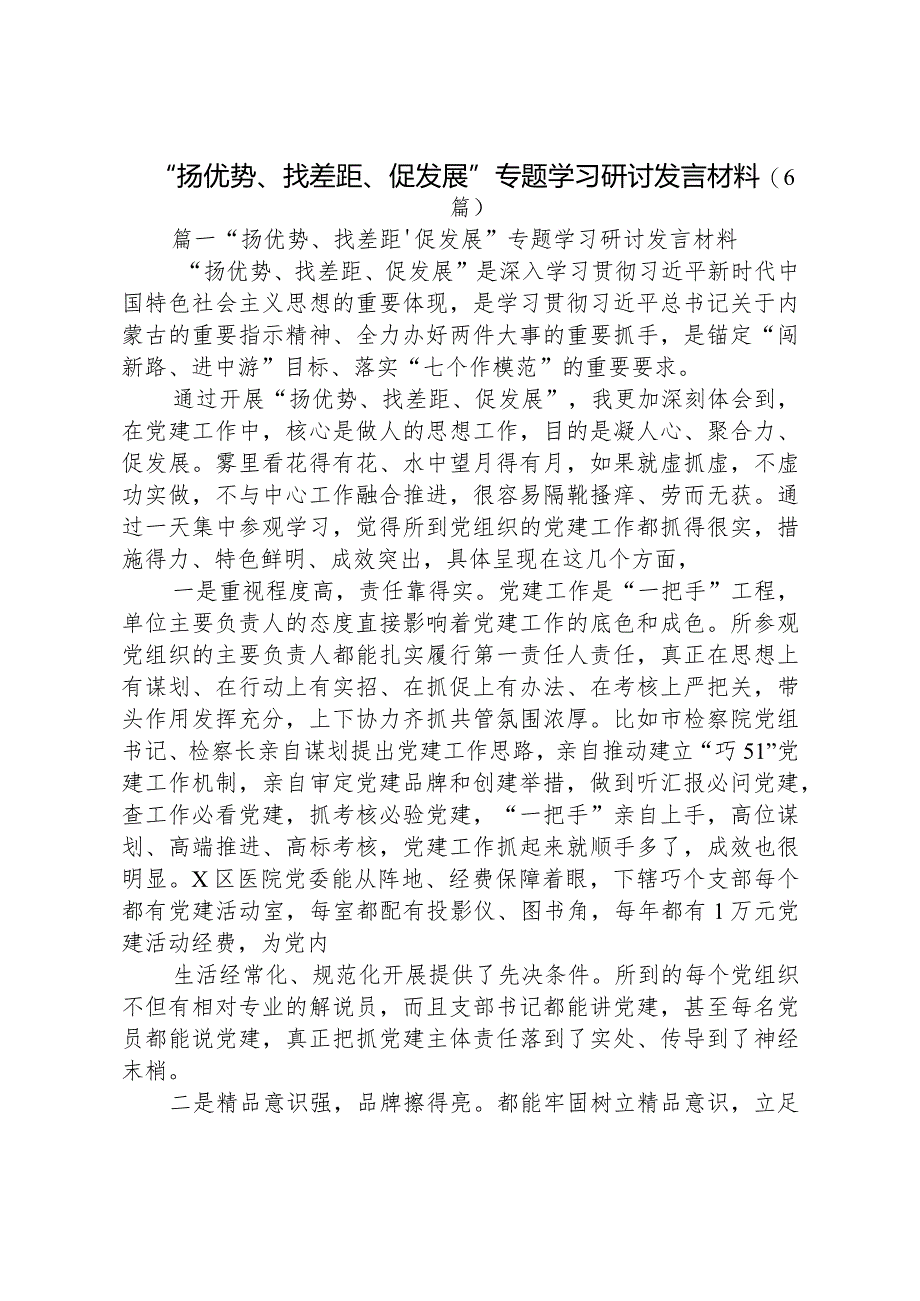 “扬优势、找差距、促发展”专题学习研讨发言材料（6篇）

篇一“扬优势、找差距'促发展”专题学习研讨发言材料

“扬优势、找差距、促发展”是深入学习贯彻习近平新时代中国特色社会主义思想的重要体现，是学习贯彻习近平总书记关于内蒙古的重要指示精神、全力办好两件大事的重要抓手，是锚定“闯新路、进中游”目标、落实“七个作模范”的重要要求。

通过开展“扬优势、找差距、促发展”，我更加深刻体会到，在党建工作中，核心是做人的思想工作，目的是凝人心、聚合力、促发展。雾里看花得有花、水中望月得有月，如果就虚抓虚，不虚功实做，不与中心工作融合推进，很容易隔靴搔痒、劳而无获。通过一天集中参观学习，觉得所到党组织的党建工作都抓得很实，措施得力、特色鲜明、成效突出，具体呈现在这几个方面，

一是重视程度高，责任靠得实。党建工作是“一把手”工程，单位主要负责人的态度直接影响着党建工作的底色和成色。所参观党组织的主要负责人都能扎实履行第一责任人责任，真正在思想上有谋划、在行动上有实招、在抓促上有办法、在考核上严把关，带头作用发挥充分，上下协力齐抓共管氛围浓厚。比如市检察院党组书记、检察长亲自谋划提出党建工作思路，亲自推动建立“巧51”党建工作机制，亲自审定党建品牌和创建举措，做到听汇报必问党建，查工作必看党建，抓考核必验党建，“一把手”亲自上手，高位谋划、高端推进、高标考核，党建工作抓起来就顺手多了，成效也很明显。X区医院党委能从阵地、经费保障着眼，下辖巧个支部每个都有党建活动室，每室都配有投影仪、图书角，每年都有1万元党建活动经费，为党内

生活经常化、规范化开展提供了先决条件。所到的每个党组织不但有相对专业的解说员，而且支部书记都能讲党建，甚至每名党员都能说党建，真正把抓党建主体责任落到了实处、传导到了神经末梢。

二是精品意识强，品牌擦得亮。都能牢固树立精品意识，立足